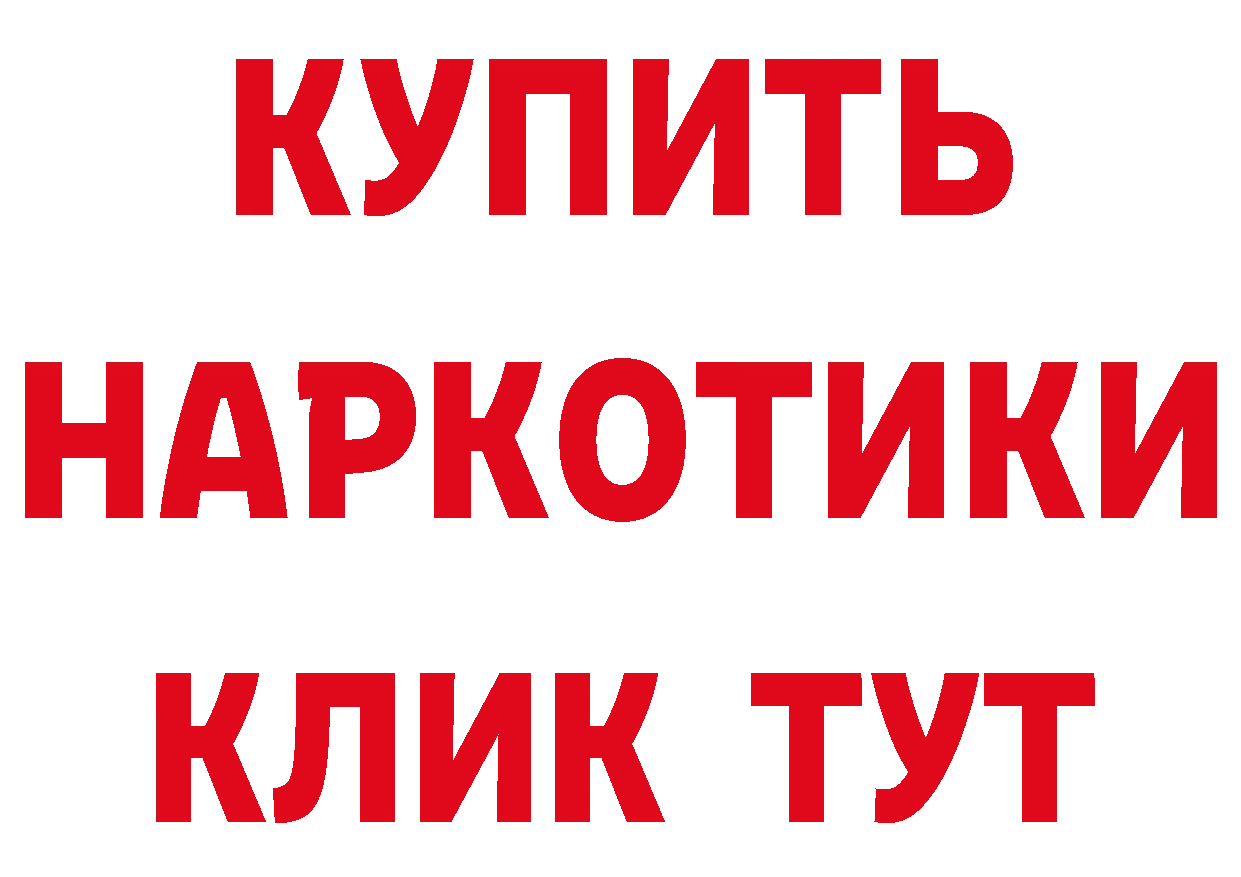 КУПИТЬ НАРКОТИКИ КЛИК ТУТ